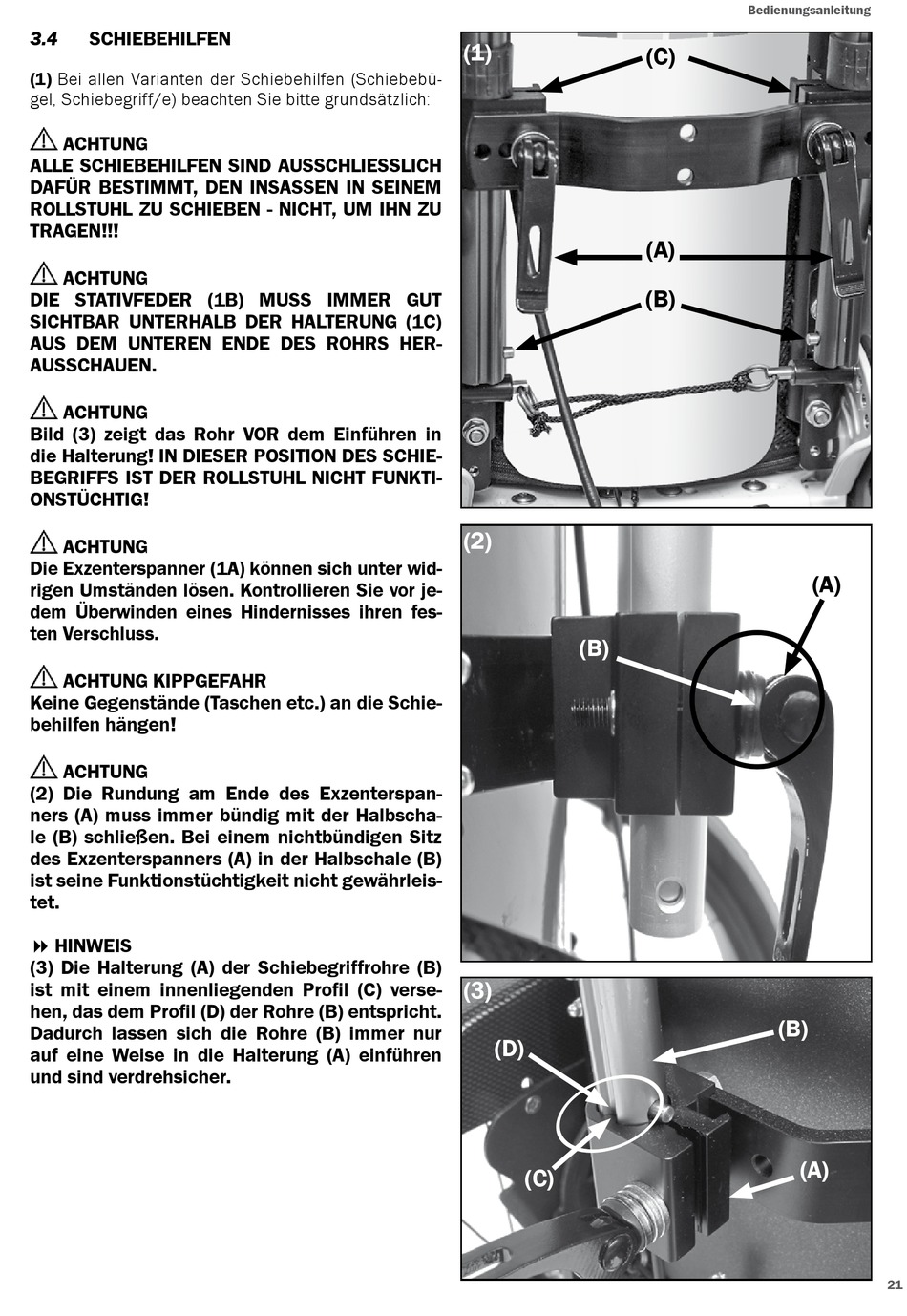 Bedienungsanleitung

3.4 SCHIEBEHILFEN

(1) Bei allen Varianten der Schiebehilfen (Schiebebügel, Schiebegriff/e) beachten Sie bitte grundsätzlich:

ACHTUNG
ALLE SCHIEBEHILFEN SIND AUSSCHLIESSLICH DAFÜR BESTIMMT, DEN INSASSEN IN SEINEM ROLLSTUHL ZU SCHIEBEN - NICHT, UM IHN ZU TRAGEN!!!

ACHTUNG
DIE STATIVFEDER (1B) MUSS IMMER GUT SICHTBAR UNTERHALB DER HALTERUNG (1C) AUS DEM UNTEREN ENDE DES ROHRS HERAUSSCHAUEN.

ACHTUNG
Bild (3) zeigt das Rohr VOR dem Einführen in die Halterung! IN DIESER POSITION DES SCHIEBEGRIFFS IST DER ROLLSTUHL NICHT FUNKTIONSTÜCHTIG!

ACHTUNG
Die Exzenterspanner (1A) können sich unter widrigen Umständen lösen. Kontrollieren Sie vor jedem Überwinden eines Hindernisses ihren festen Verschluss.

ACHTUNG KIPPGEFAHR
Keine Gegenstände (Taschen etc.) an die Schiebehilfen hängen!

ACHTUNG
(2) Die Rundung am Ende des Exzenterspanners (A) muss immer bündig mit der Halbschale (B) schließen. Bei einem nichtbündigen Sitz des Exzenterspanners (A) in der Halbschale (B) ist seine Funktionstüchtigkeit nicht gewährleistet.

HINWEIS
(3) Die Halterung (A) der Schiebegriffrohre (B) ist mit einem innenliegenden Profil (C) versehen, das dem Profil (D) der Rohre (B) entspricht. Dadurch lassen sich die Rohre (B) immer nur auf eine Weise in die Halterung (A) einführen und sind verdrehsicher.

(1) (C) (A) (B)

(2) (A) (B)

(3) (B) (D) (C) (A)

21